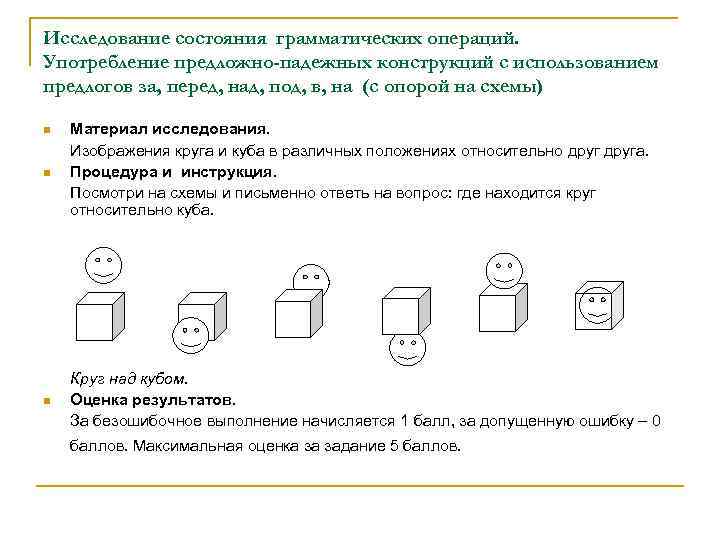 Исследование состояния грамматических операций. Употребление предложно-падежных конструкций с использованием предлогов за, перед, над, под, в, на (с опорой на схемы)

Материал исследования.
Изображения круга и куба в различных положениях относительно друг друга.

Процедура и инструкция.
Посмотри на схемы и письменно ответь на вопрос: где находится круг относительно куба.

Круг над кубом.

Оценка результатов.
За безошибочное выполнение начисляется 1 балл, за допущенную ошибку – 0 баллов. Максимальная оценка за задание 5 баллов.